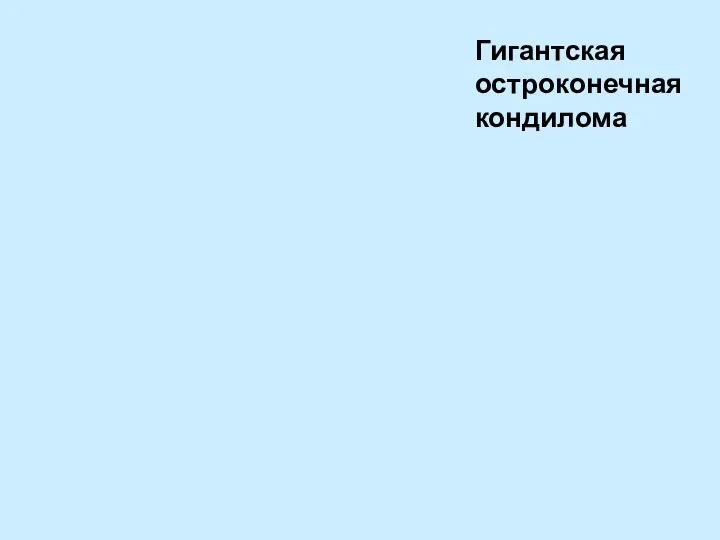 Гигантская остроконечная кондилома